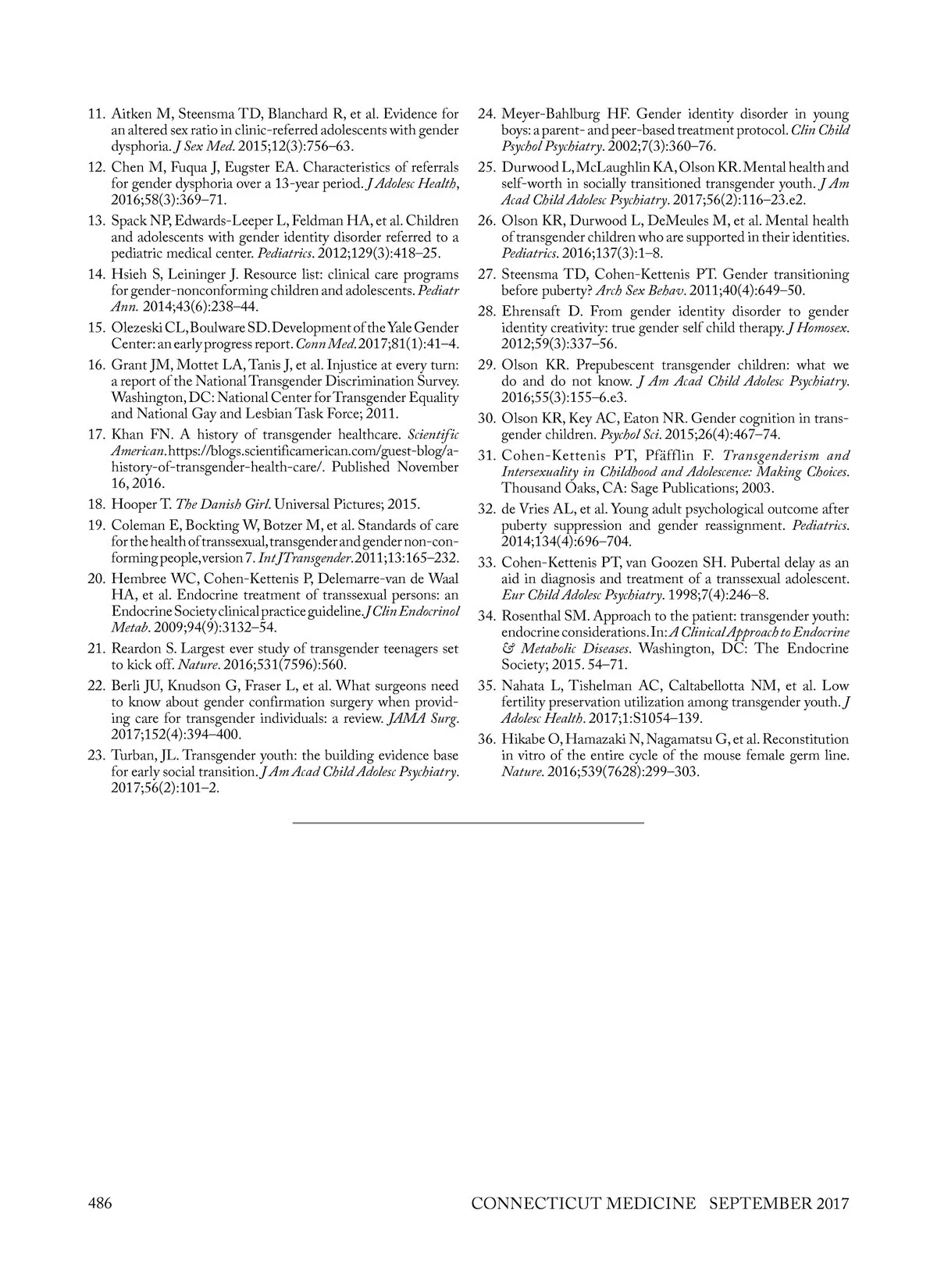 11. Aitken M, Steensma TD, Blanchard R, et al. Evidence for an altered sex ratio in clinic-referred adolescents with gender dysphoria. J Sex Med. 2015;12(3):756–63.

12. Chen M, Fuqua J, Eugster EA. Characteristics of referrals for gender dysphoria over a 13-year period. J Adolesc Health, 2016;58(3):369–71.

13. Spack NP, Edwards-Leeper L, Feldman HA, et al. Children and adolescents with gender identity disorder referred to a pediatric medical center. Pediatrics. 2012;129(3):418–25.

14. Hsieh S, Leininger J. Resource list: clinical care programs for gender-nonconforming children and adolescents. Pediatr Ann. 2014;43(6):238–44.

15. Olezeski CL, Boulware SD. Development of the Yale Gender Center: an early progress report. Conn Med. 2017;81(1):41–4.

16. Grant JM, Mottet LA, Tanis J, et al. Injustice at every turn: a report of the National Transgender Discrimination Survey. Washington, DC: National Center for Transgender Equality and National Gay and Lesbian Task Force; 2011.

17. Khan FN. A history of transgender healthcare. Scientific American. https://blogs.scientificamerican.com/guest-blog/a-history-of-transgender-health-care/. Published November 16, 2016.

18. Hooper T. The Danish Girl. Universal Pictures; 2015.

19. Coleman E, Bockting W, Botzer M, et al. Standards of care for the health of transsexual, transgender and gender non-conforming people, version 7. Int J Transgender. 2011;13:165–232.

20. Hembree WC, Cohen-Kettenis P, Delemarre-van de Waal HA, et al. Endocrine treatment of transsexual persons: an Endocrine Society clinical practice guideline. J Clin Endocrinol Metab. 2009;94(9):3132–54.

21. Reardon S. Largest ever study of transgender teenagers set to kick off. Nature. 2016;531(7596):560.

22. Berli JU, Knudson G, Fraser L, et al. What surgeons need to know about gender confirmation surgery when providing care for transgender individuals: a review. JAMA Surg. 2017;152(4):394–400.

23. Turban, JL. Transgender youth: the building evidence base for early social transition. J Am Acad Child Adolesc Psychiatry. 2017;56(2):101–2.

24. Meyer-Bahlburg HF. Gender identity disorder in young boys: a parent- and peer-based treatment protocol. Clin Child Psychol Psychiatry. 2002;7(3):360–76.

25. Durwood L, McLaughlin KA, Olson KR. Mental health and self-worth in socially transitioned transgender youth. J Am Acad Child Adolesc Psychiatry. 2017;56(2):116–23.e2.

26. Olson KR, Durwood L, DeMeules M, et al. Mental health of transgender children who are supported in their identities. Pediatrics. 2016;137(3):1–8.

27. Steensma TD, Cohen-Kettenis PT. Gender transitioning before puberty? Arch Sex Behav. 2011;40(4):649–50.

28. Ehrensaft D. From gender identity disorder to gender identity creativity: true gender self child therapy. J Homosex. 2012;59(3):337–56.

29. Olson KR. Prepubescent transgender children: what we do and do not know. J Am Acad Child Adolesc Psychiatry. 2016;55(3):155–6.e3.

30. Olson KR, Key AC, Eaton NR. Gender cognition in transgender children. Psychol Sci. 2015;26(4):467–74.

31. Cohen-Kettenis PT, Pfäfflin F. Transgenderism and Intersexuality in Childhood and Adolescence: Making Choices. Thousand Oaks, CA: Sage Publications; 2003.

32. de Vries AL, et al. Young adult psychological outcome after puberty suppression and gender reassignment. Pediatrics. 2014;134(4):696–704.

33. Cohen-Kettenis PT, van Goozen SH. Pubertal delay as an aid in diagnosis and treatment of a transsexual adolescent. Eur Child Adolesc Psychiatry. 1998;7(4):246–8.

34. Rosenthal SM. Approach to the patient: transgender youth: endocrine considerations. In: A Clinical Approach to Endocrine & Metabolic Diseases. Washington, DC: The Endocrine Society; 2015. 54–71.

35. Nahata L, Tishelman AC, Caltabellotta NM, et al. Low fertility preservation utilization among transgender youth. J Adolesc Health. 2017;1:S1054–139.

36. Hikabe O, Hamazaki N, Nagamatsu G, et al. Reconstitution in vitro of the entire cycle of the mouse female germ line. Nature. 2016;539(7628):299–303.

486 CONNECTICUT MEDICINE SEPTEMBER 2017